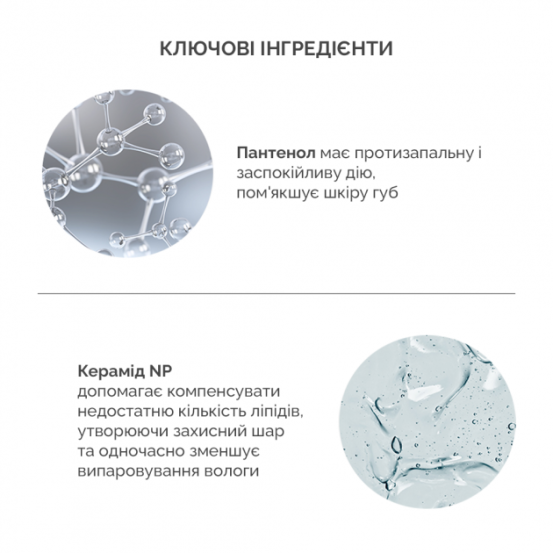 КЛЮЧОВІ ІНГРЕДІЄНТИ

Пантенол має протизапальну і заспокійливу дію, пом'якшує шкіру губ

Керамід NP
допомагає компенсувати недостатню кількість ліпідів, утворюючи захисний шар та одночасно зменшує випаровування вологи